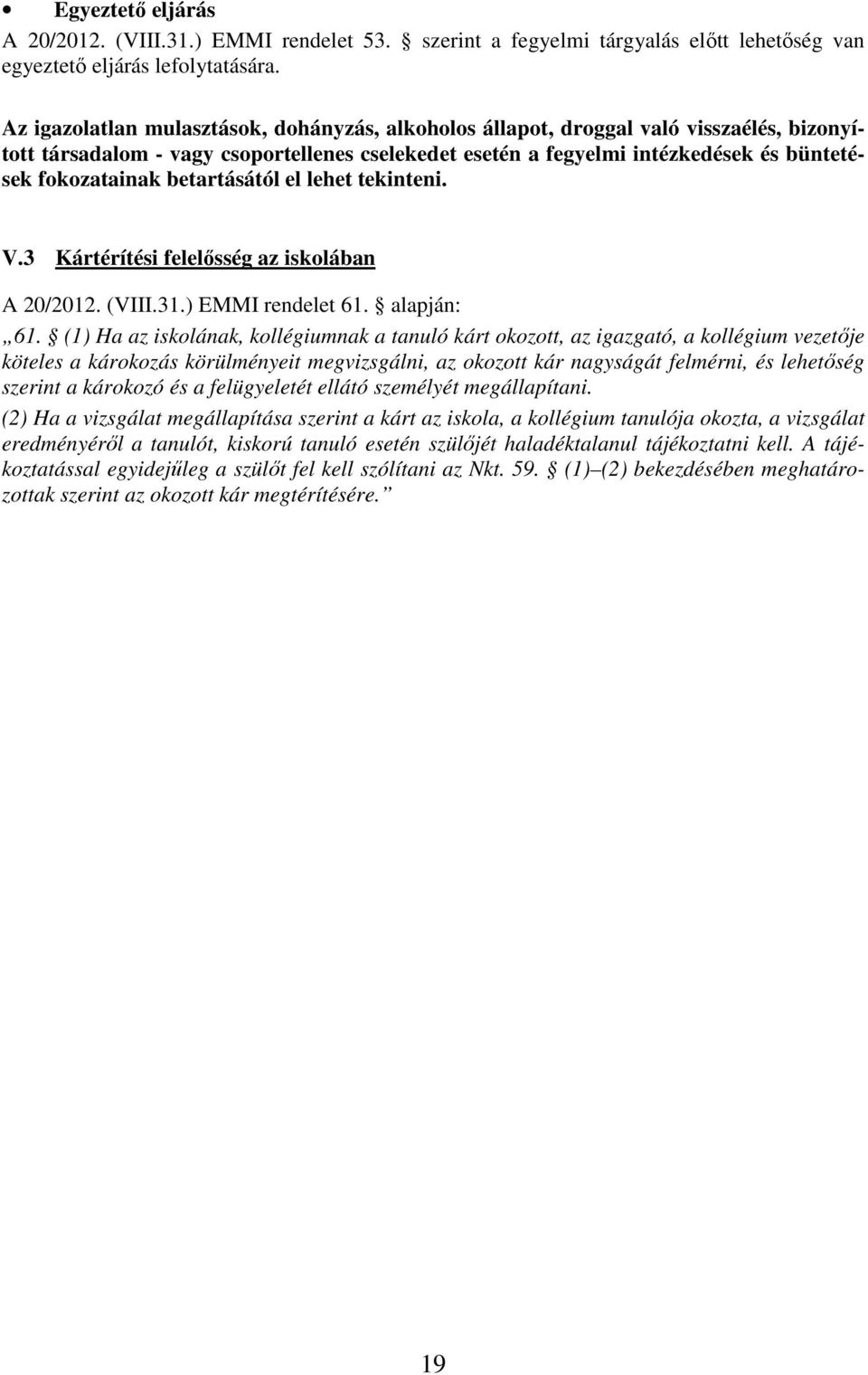 • Egyeztető eljárás
A 20/2012. (VIII.31.) EMMI rendelet 53. § szerint a fegyelmi tárgyalás előtt lehetőség van egyeztető eljárás lefolytatására.

Az igazolatlan mulasztások, dohányzás, alkoholos állapot, droggal való visszaélés, bizonyított társadalom - vagy csoportellenes cselekedet esetén a fegyelmi intézkedések és büntetések fokozatainak betartásától el lehet tekinteni.

V.3 Kártérítési felelősség az iskolában

A 20/2012. (VIII.31.) EMMI rendelet 61. § alapján:

„61. § (1) Ha az iskolának, kollégiumnak a tanuló kárt okozott, az igazgató, a kollégium vezetője köteles a károkozás körülményeit megvizsgálni, az okozott kár nagyságát felmérni, és lehetőség szerint a károkozó és a felügyeletét ellátó személyét megállapítani.

(2) Ha a vizsgálat megállapítása szerint a kárt az iskola, a kollégium tanulója okozta, a vizsgálat eredményéről a tanulót, kiskorú tanuló esetén szülőjét haladéktalanul tájékoztatni kell. A tájékoztatással egyidejűleg a szülőt fel kell szólítani az Nkt. 59. § (1)–(2) bekezdésében meghatározottak szerint az okozott kár megtérítésére.”

19